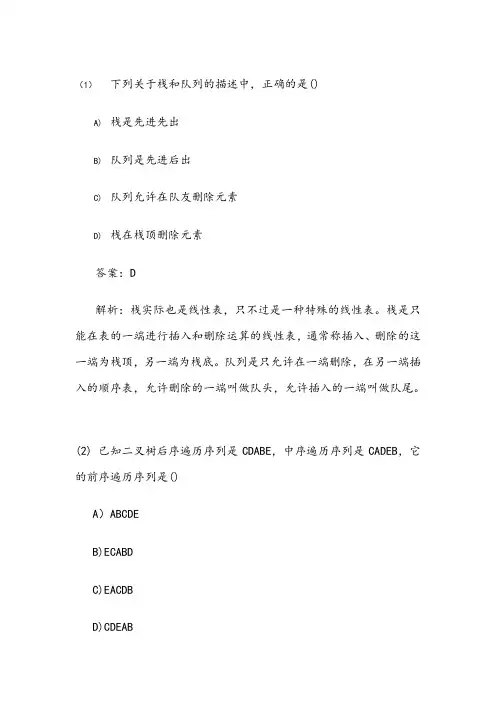 (1) 下列关于栈和队列的描述中，正确的是()

A) 栈是先进先出

B) 队列是先进后出

C) 队列允许在队友删除元素

D) 栈在栈顶删除元素

答案：D

解析：栈实际也是线性表，只不过是一种特殊的线性表。栈是只能在表的一端进行插入和删除运算的线性表，通常称插入、删除的这一端为栈顶，另一端为栈底。队列是只允许在一端删除，在另一端插入的顺序表，允许删除的一端叫做队头，允许插入的一端叫做队尾。

(2) 已知二叉树后序遍历序列是 CDABE，中序遍历序列是 CADEB，它的前序遍历序列是()

A) ABCDE

B)ECABD

C)EACDB

D)CDEAB